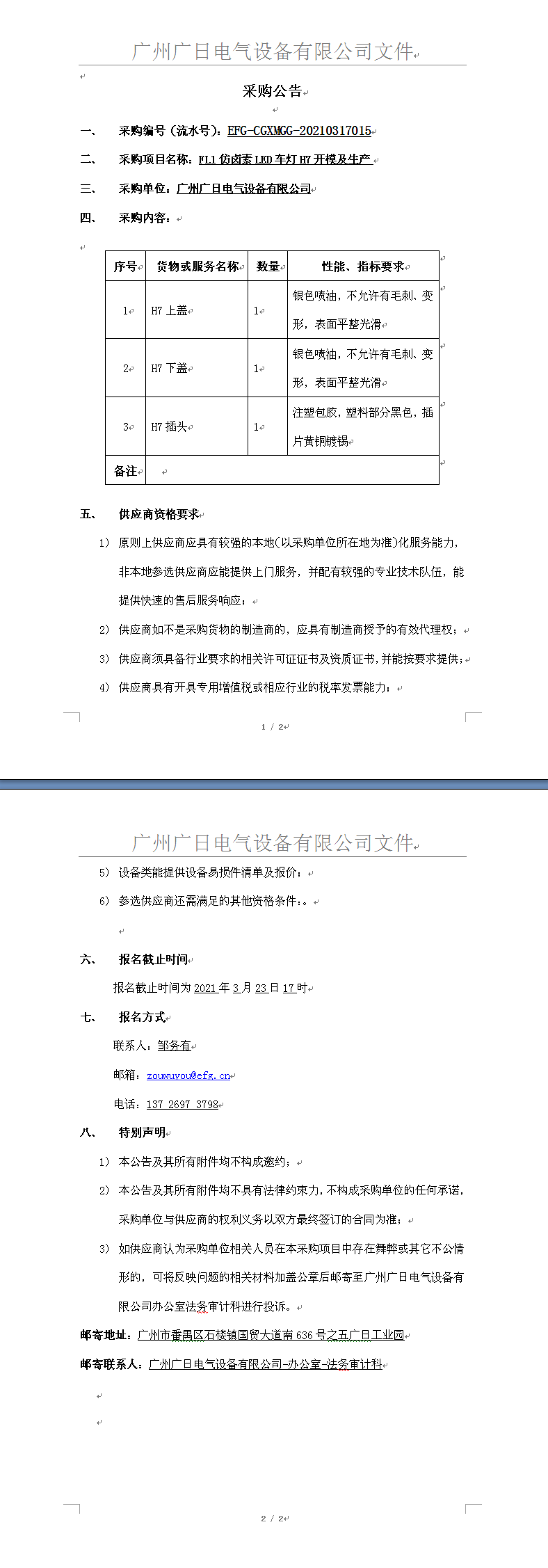 广州广日电气设备有限公司文件

采购公告

一、 采购编号（流水号）：EFG-CGXMGG-20210317015

二、 采购项目名称：FL1 仿卤素 LED 车灯 H7 开模及生产

三、 采购单位：广州广日电气设备有限公司

四、 采购内容：

| 序号 | 货物或服务名称 | 数量 | 性能、指标要求 |
|---|---|---|---|
| 1 | H7 上盖 | 1 | 银色喷油，不允许有毛刺、变形，表面平整光滑 |
| 2 | H7 下盖 | 1 | 银色喷油，不允许有毛刺、变形，表面平整光滑 |
| 3 | H7 插头 | 1 | 注塑包胶，塑料部分黑色，插片黄铜镀锡 |
| 备注 | | | |

五、 供应商资格要求

1） 原则上供应商应具有较强的本地(以采购单位所在地为准)化服务能力，非本地参选供应商应能提供上门服务，并配有较强的专业技术队伍，能提供快速的售后服务响应；

2） 供应商如不是采购货物的制造商的，应具有制造商授予的有效代理权；

3） 供应商须具备行业要求的相关许可证证书及资质证书，并能按要求提供；

4） 供应商具有开具专用增值税或相应行业的税率发票能力；

1 / 2

广州广日电气设备有限公司文件

5） 设备类能提供设备易损件清单及报价；

6） 参选供应商还需满足的其他资格条件：。

六、 报名截止时间

报名截止时间为 2021 年 3 月 23 日 17 时

七、 报名方式

联系人：邹务有

邮箱：zouwuyou@efg.cn

电话：137 2697 3798

八、 特别声明

1） 本公告及其所有附件均不构成邀约；

2） 本公告及其所有附件均不具有法律约束力，不构成采购单位的任何承诺，采购单位与供应商的权利义务以双方最终签订的合同为准；

3） 如供应商认为采购单位相关人员在本采购项目中存在舞弊或其它不公情形的，可将反映问题的相关材料加盖公章后邮寄至广州广日电气设备有限公司办公室法务审计科进行投诉。

邮寄地址：广州市番禺区石楼镇国贸大道南 636 号之五广日工业园

邮寄联系人：广州广日电气设备有限公司-办公室-法务审计科

2 / 2